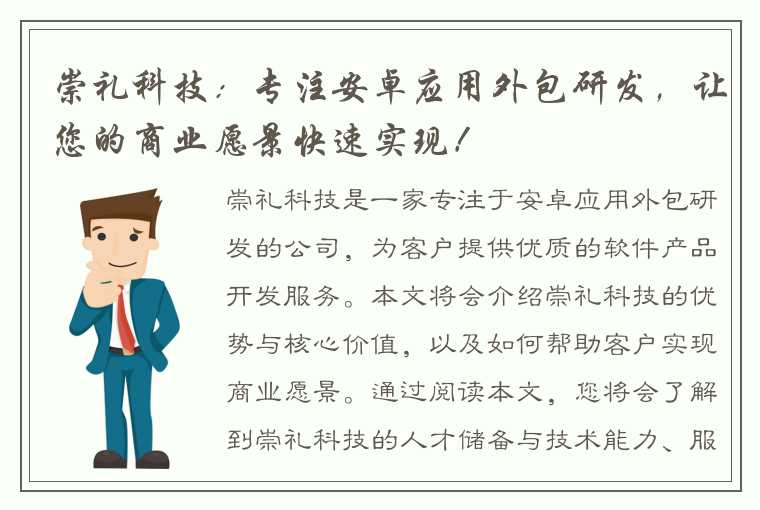 崇礼科技：专注安卓应用外包研发，让您的商业愿景快速实现！

崇礼科技是一家专注于安卓应用外包研发的公司，为客户提供优质的软件产品开发服务。本文将会介绍崇礼科技的优势与核心价值，以及如何帮助客户实现商业愿景。通过阅读本文，您将会了解到崇礼科技的人才储备与技术能力、服